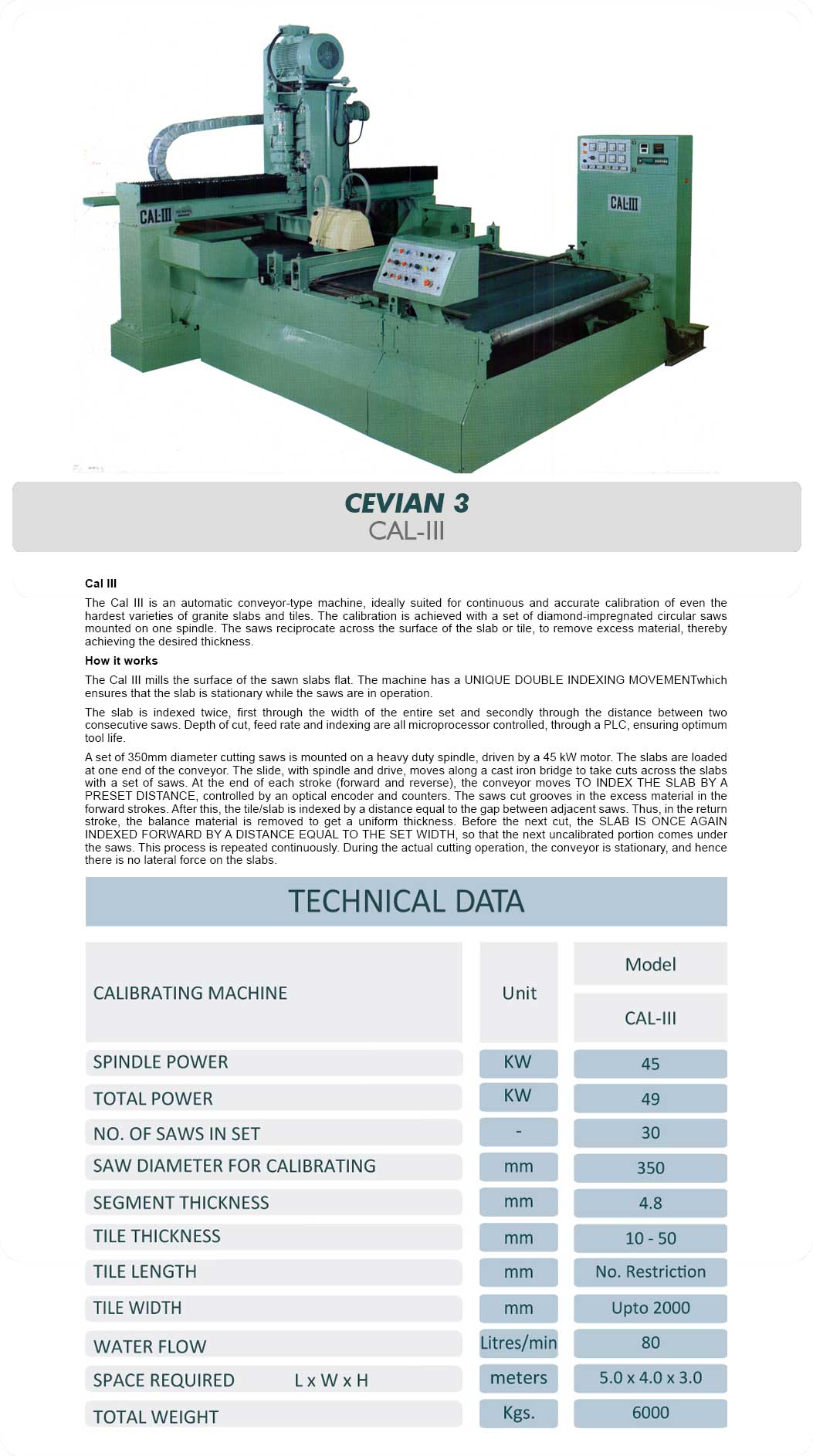 CAL-III

CAL-III

CEVIAN 3
CAL-III

Cal III

The Cal III is an automatic conveyor-type machine, ideally suited for continuous and accurate calibration of even the hardest varieties of granite slabs and tiles. The calibration is achieved with a set of diamond-impregnated circular saws mounted on one spindle. The saws reciprocate across the surface of the slab or tile, to remove excess material, thereby achieving the desired thickness.

How it works

The Cal III mills the surface of the sawn slabs flat. The machine has a UNIQUE DOUBLE INDEXING MOVEMENTwhich ensures that the slab is stationary while the saws are in operation.

The slab is indexed twice, first through the width of the entire set and secondly through the distance between two consecutive saws. Depth of cut, feed rate and indexing are all microprocessor controlled, through a PLC, ensuring optimum tool life.

A set of 350mm diameter cutting saws is mounted on a heavy duty spindle, driven by a 45 kW motor. The slabs are loaded at one end of the conveyor. The slide, with spindle and drive, moves along a cast iron bridge to take cuts across the slabs with a set of saws. At the end of each stroke (forward and reverse), the conveyor moves TO INDEX THE SLAB BY A PRESET DISTANCE, controlled by an optical encoder and counters. The saws cut grooves in the excess material in the forward strokes. After this, the tile/slab is indexed by a distance equal to the gap between adjacent saws. Thus, in the return stroke, the balance material is removed to get a uniform thickness. Before the next cut, the SLAB IS ONCE AGAIN INDEXED FORWARD BY A DISTANCE EQUAL TO THE SET WIDTH, so that the next uncalibrated portion comes under the saws. This process is repeated continuously. During the actual cutting operation, the conveyor is stationary, and hence there is no lateral force on the slabs.

TECHNICAL DATA

| CALIBRATING MACHINE | Unit | Model CAL-III |
|---|---|---|
| SPINDLE POWER | KW | 45 |
| TOTAL POWER | KW | 49 |
| NO. OF SAWS IN SET | - | 30 |
| SAW DIAMETER FOR CALIBRATING | mm | 350 |
| SEGMENT THICKNESS | mm | 4.8 |
| TILE THICKNESS | mm | 10 - 50 |
| TILE LENGTH | mm | No. Restriction |
| TILE WIDTH | mm | Upto 2000 |
| WATER FLOW | Litres/min | 80 |
| SPACE REQUIRED L x W x H | meters | 5.0 x 4.0 x 3.0 |
| TOTAL WEIGHT | Kgs. | 6000 |